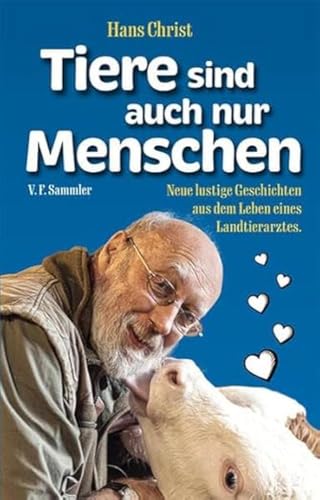 Hans Christ

Tiere sind auch nur Menschen

V. F. Sammler

Neue lustige Geschichten aus dem Leben eines Landtierarztes.